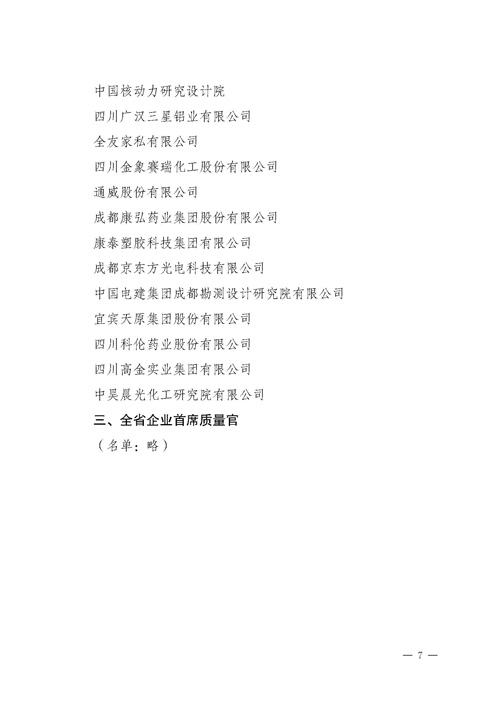 中国核动力研究设计院
四川广汉三星铝业有限公司
全友家私有限公司
四川金象赛瑞化工股份有限公司
通威股份有限公司
成都康弘药业集团股份有限公司
康泰塑胶科技集团有限公司
成都京东方光电科技有限公司
中国电建集团成都勘测设计研究院有限公司
宜宾天原集团股份有限公司
四川科伦药业股份有限公司
四川高金实业集团有限公司
中昊晨光化工研究院有限公司
三、全省企业首席质量官
（名单：略）

— 7 —